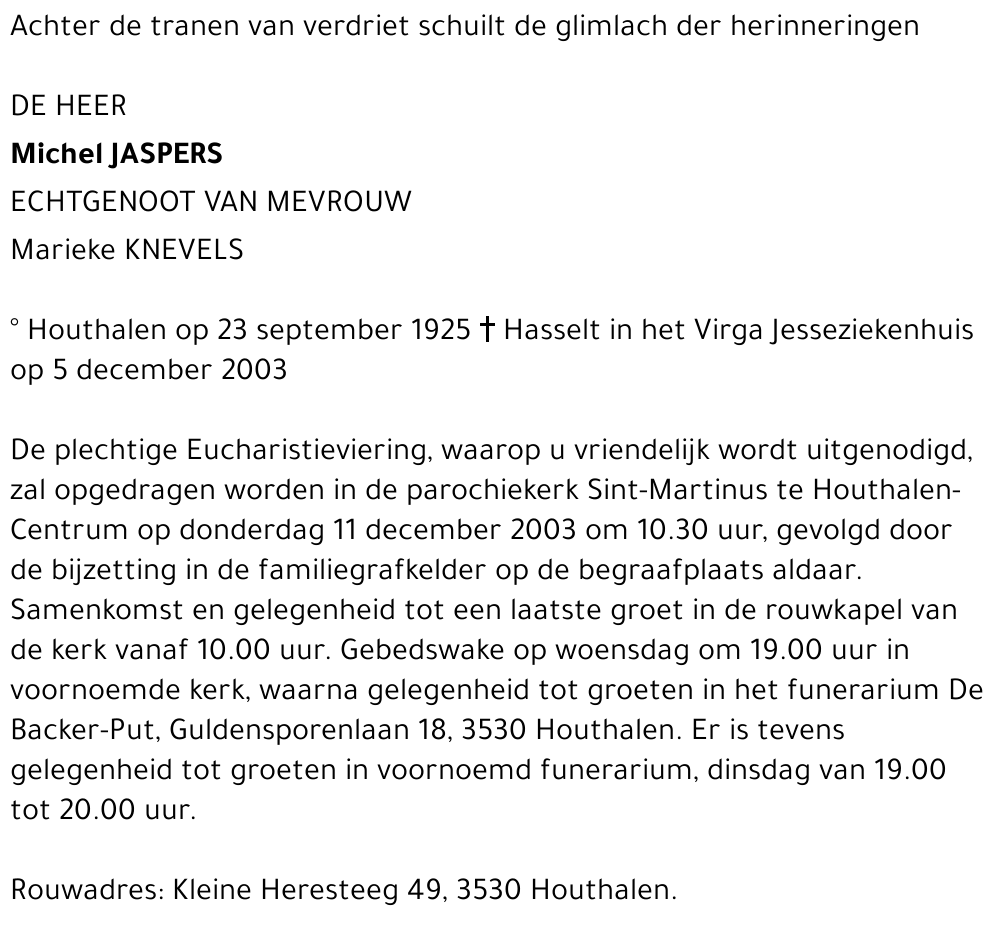 Achter de tranen van verdriet schuilt de glimlach der herinneringen

DE HEER
Michel JASPERS
ECHTGENOOT VAN MEVROUW
Marieke KNEVELS

° Houthalen op 23 september 1925 † Hasselt in het Virga Jesseziekenhuis op 5 december 2003

De plechtige Eucharistieviering, waarop u vriendelijk wordt uitgenodigd, zal opgedragen worden in de parochiekerk Sint-Martinus te Houthalen-Centrum op donderdag 11 december 2003 om 10.30 uur, gevolgd door de bijzetting in de familiegrafkelder op de begraafplaats aldaar. Samenkomst en gelegenheid tot een laatste groet in de rouwkapel van de kerk vanaf 10.00 uur. Gebedswake op woensdag om 19.00 uur in voornoemde kerk, waarna gelegenheid tot groeten in het funerarium De Backer-Put, Guldensporenlaan 18, 3530 Houthalen. Er is tevens gelegenheid tot groeten in voornoemd funerarium, dinsdag van 19.00 tot 20.00 uur.

Rouwadres: Kleine Heresteeg 49, 3530 Houthalen.